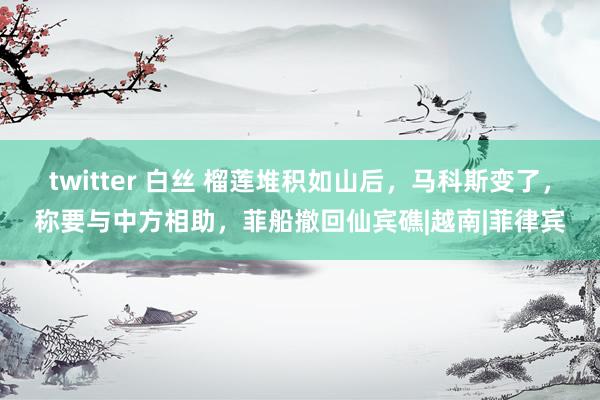 twitter 白丝 榴莲堆积如山后，马科斯变了，称要与中方相助，菲船撤回仙宾礁|越南|菲律宾